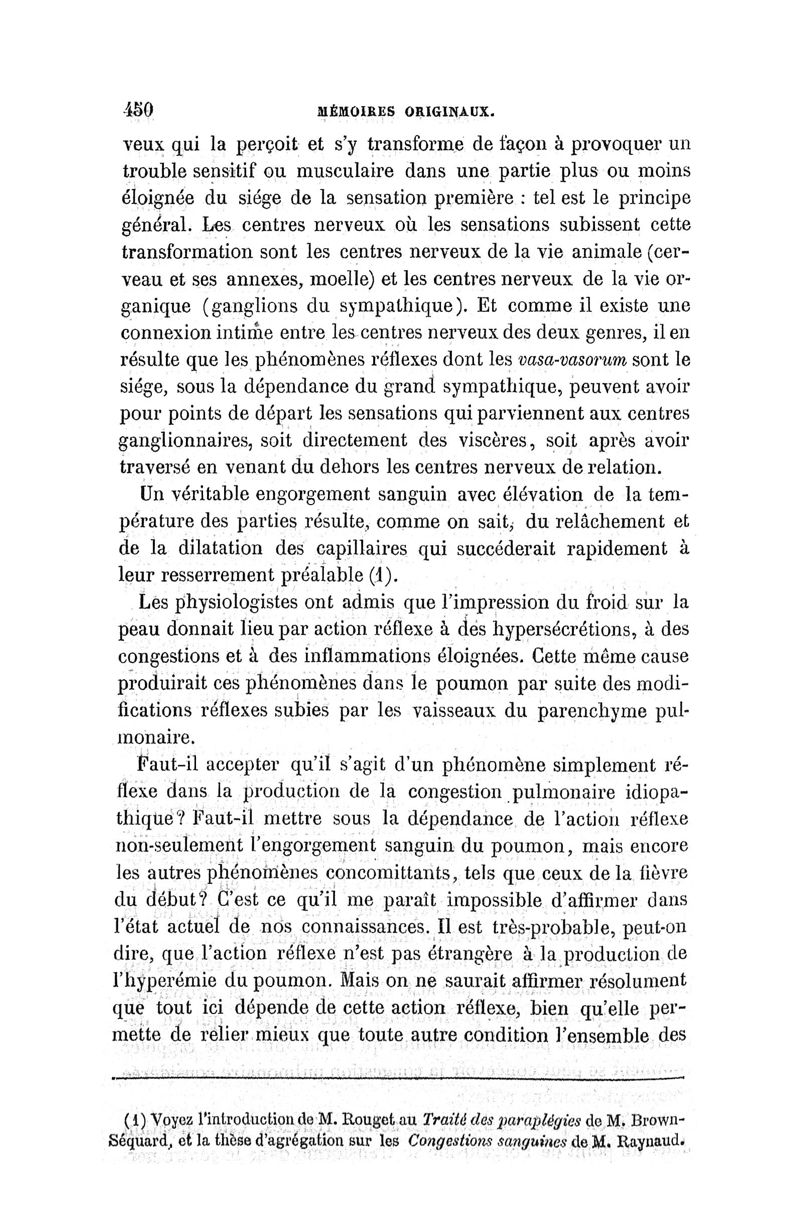 450 MÉMOIRES ORIGINAUX.

veux qui la perçoit et s'y transforme de façon à provoquer un trouble sensitif ou musculaire dans une partie plus ou moins éloignée du siége de la sensation première : tel est le principe général. Les centres nerveux où les sensations subissent cette transformation sont les centres nerveux de la vie animale (cerveau et ses annexes, moelle) et les centres nerveux de la vie organique (ganglions du sympathique). Et comme il existe une connexion intime entre les centres nerveux des deux genres, il en résulte que les phénomènes réflexes dont les vasa-vasorum sont le siége, sous la dépendance du grand sympathique, peuvent avoir pour points de départ les sensations qui parviennent aux centres ganglionnaires, soit directement des viscères, soit après avoir traversé en venant du dehors les centres nerveux de relation.

Un véritable engorgement sanguin avec élévation de la température des parties résulte, comme on sait, du relâchement et de la dilatation des capillaires qui succéderait rapidement à leur resserrement préalable (1).

Les physiologistes ont admis que l'impression du froid sur la peau donnait lieu par action réflexe à des hypersécrétions, à des congestions et à des inflammations éloignées. Cette même cause produirait ces phénomènes dans le poumon par suite des modifications réflexes subies par les vaisseaux du parenchyme pulmonaire.

Faut-il accepter qu'il s'agit d'un phénomène simplement réflexe dans la production de la congestion pulmonaire idiopathique? Faut-il mettre sous la dépendance de l'action réflexe non-seulement l'engorgement sanguin du poumon, mais encore les autres phénomènes concomittants, tels que ceux de la fièvre du début? C'est ce qu'il me paraît impossible d'affirmer dans l'état actuel de nos connaissances. Il est très-probable, peut-on dire, que l'action réflexe n'est pas étrangère à la production de l'hyperémie du poumon. Mais on ne saurait affirmer résolument que tout ici dépende de cette action réflexe, bien qu'elle permette de relier mieux que toute autre condition l'ensemble des

(1) Voyez l'introduction de M. Rouget au Traité des paraplégies de M. Brown-Séquard, et la thèse d'agrégation sur les Congestions sanguines de M. Raynaud.